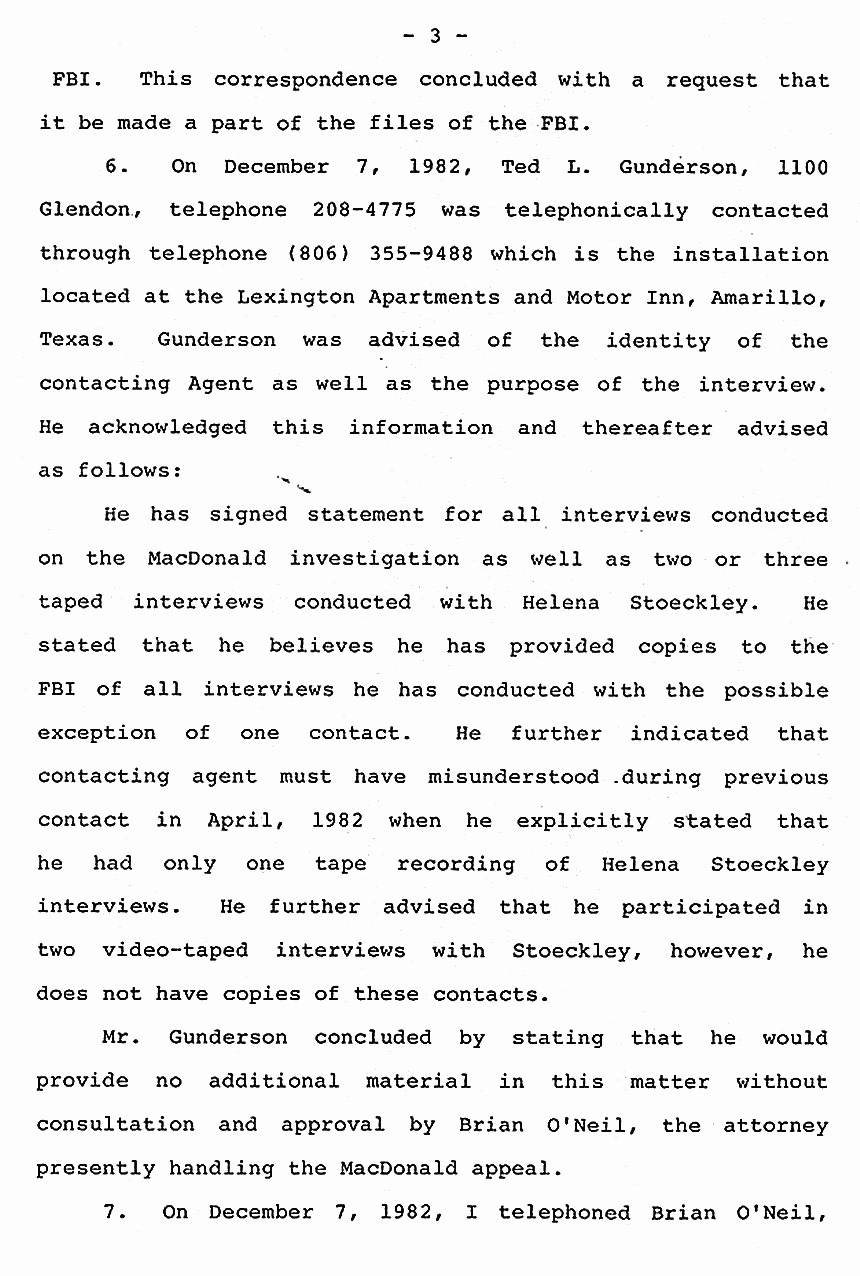 - 3 -

FBI. This correspondence concluded with a request that it be made a part of the files of the FBI.

6. On December 7, 1982, Ted L. Gunderson, 1100 Glendon, telephone 208-4775 was telephonically contacted through telephone (806) 355-9488 which is the installation located at the Lexington Apartments and Motor Inn, Amarillo, Texas. Gunderson was advised of the identity of the contacting Agent as well as the purpose of the interview. He acknowledged this information and thereafter advised as follows:

He has signed statement for all interviews conducted on the MacDonald investigation as well as two or three taped interviews conducted with Helena Stoeckley. He stated that he believes he has provided copies to the FBI of all interviews he has conducted with the possible exception of one contact. He further indicated that contacting agent must have misunderstood during previous contact in April, 1982 when he explicitly stated that he had only one tape recording of Helena Stoeckley interviews. He further advised that he participated in two video-taped interviews with Stoeckley, however, he does not have copies of these contacts.

Mr. Gunderson concluded by stating that he would provide no additional material in this matter without consultation and approval by Brian O'Neil, the attorney presently handling the MacDonald appeal.

7. On December 7, 1982, I telephoned Brian O'Neil,